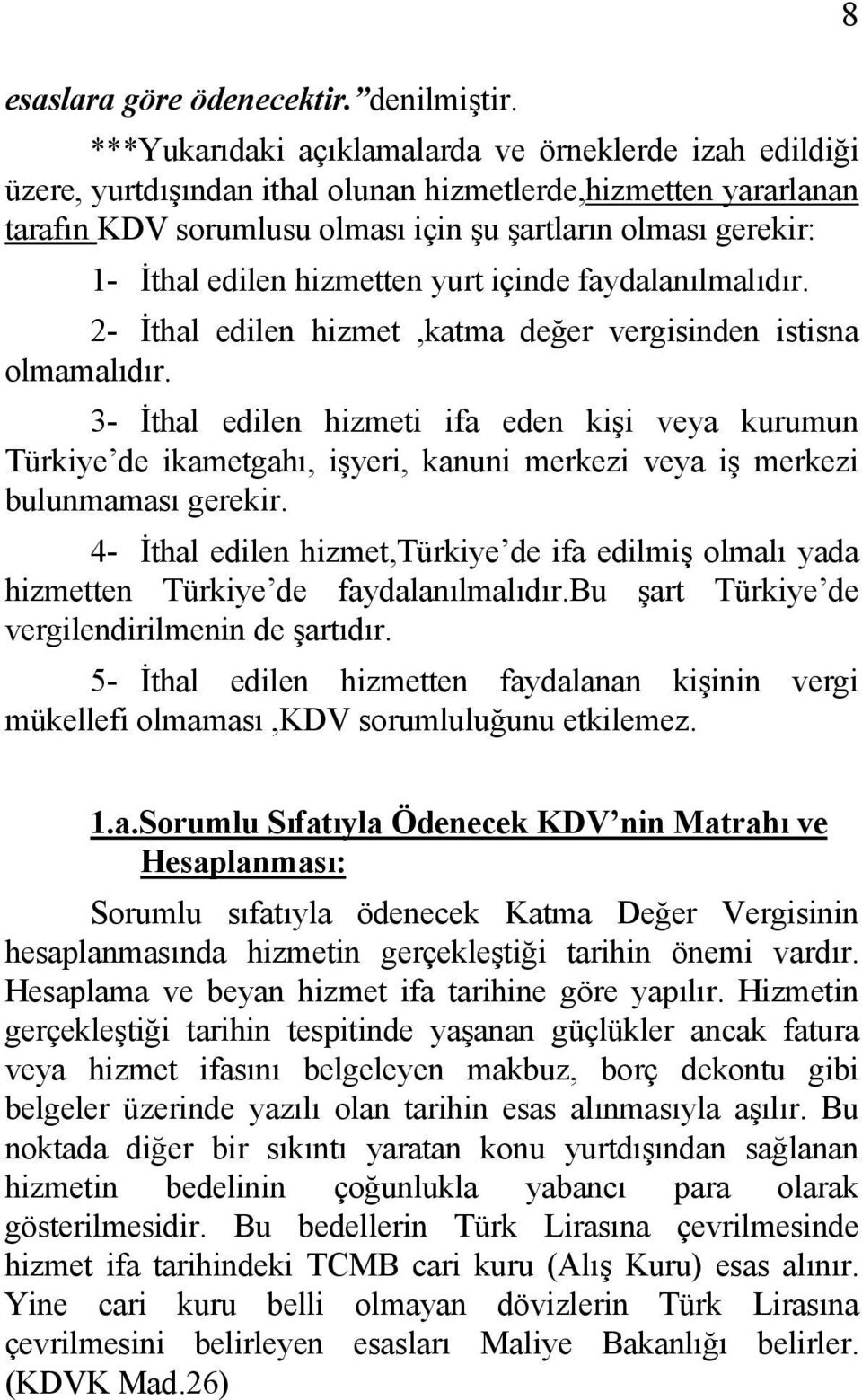 8

esaslara göre ödenecektir.” denilmiştir.

***Yukarıdaki açıklamalarda ve örneklerde izah edildiği üzere, yurtdışından ithal olunan hizmetlerde,hizmetten yararlanan tarafın KDV sorumlusu olması için şu şartların olması gerekir:

1- İthal edilen hizmetten yurt içinde faydalanılmalıdır.

2- İthal edilen hizmet ,katma değer vergisinden istisna olmamalıdır.

3- İthal edilen hizmeti ifa eden kişi veya kurumun Türkiye’de ikametgahı, işyeri, kanuni merkezi veya iş merkezi bulunmaması gerekir.

4- İthal edilen hizmet,Türkiye’de ifa edilmiş olmalı yada hizmetten Türkiye’de faydalanılmalıdır.Bu şart Türkiye’de vergilendirilmenin de şartıdır.

5- İthal edilen hizmetten faydalanan kişinin vergi mükellefi olmaması ,KDV sorumluluğunu etkilemez.

1.a.Sorumlu Sıfatıyla Ödenecek KDV’nin Matrahı ve Hesaplanması:

Sorumlu sıfatıyla ödenecek Katma Değer Vergisinin hesaplanmasında hizmetin gerçekleştiği tarihin önemi vardır. Hesaplama ve beyan hizmet ifa tarihine göre yapılır. Hizmetin gerçekleştiği tarihin tespitinde yaşanan güçlükler ancak fatura veya hizmet ifasını belgeleyen makbuz, borç dekontu gibi belgeler üzerinde yazılı olan tarihin esas alınmasıyla aşılır. Bu noktada diğer bir sıkıntı yaratan konu yurtdışından sağlanan hizmetin bedelinin çoğunlukla yabancı para olarak gösterilmesidir. Bu bedellerin Türk Lirasına çevrilmesinde hizmet ifa tarihindeki TCMB cari kuru (Alış Kuru) esas alınır. Yine cari kuru belli olmayan dövizlerin Türk Lirasına çevrilmesini belirleyen esasları Maliye Bakanlığı belirler. (KDVK Mad.26)